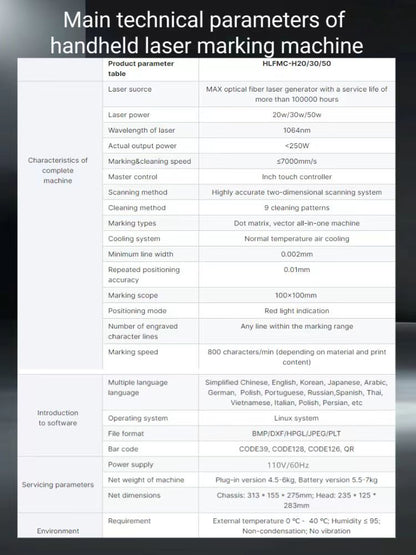 Main technical parameters of handheld laser marking machine

| | Product parameter table | HLFMC-H20/30/50 |
|---|---|---|
| Characteristics of complete machine | Laser suorce | MAX optical fiber laser generator with a service life of more than 100000 hours |
| | Laser power | 20w/30w/50w |
| | Wavelength of laser | 1064nm |
| | Actual output power | <250W |
| | Marking&cleaning speed | ≤7000mm/s |
| | Master control | Inch touch controller |
| | Scanning method | Highly accurate two-dimensional scanning system |
| | Cleaning method | 9 cleaning patterns |
| | Marking types | Dot matrix, vector all-in-one machine |
| | Cooling system | Normal temperature air cooling |
| | Minimum line width | 0.002mm |
| | Repeated positioning accuracy | 0.01mm |
| | Marking scope | 100×100mm |
| | Positioning mode | Red light indication |
| | Number of engraved character lines | Any line within the marking range |
| | Marking speed | 800 characters/min (depending on material and print content) |
| Introduction to software | Multiple language language | Simplified Chinese, English, Korean, Japanese, Arabic, German, Polish, Portuguese, Russian,Spanish, Thai, Vietnamese, Italian, Polish, Persian, etc |
| | Operating system | Linux system |
| | File format | BMP/DXF/HPGL/JPEG/PLT |
| | Bar code | CODE39, CODE128, CODE126, QR |
| Servicing parameters | Power supply | 110V/60Hz |
| | Net weight of machine | Plug-in version 4.5-6kg, Battery version 5.5-7kg |
| | Net dimensions | Chassis: 313 * 155 * 275mm; Head: 235 * 125 * 283mm |
| Environment | Requirement | External temperature 0 °C - 40 °C; Humidity ≤ 95; Non-condensation; No vibration |